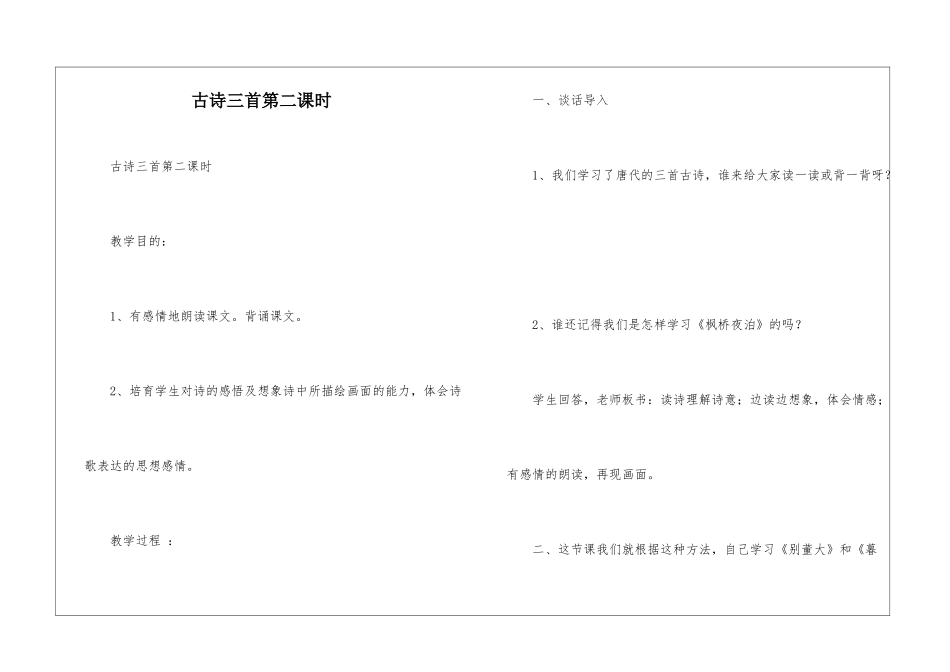 古诗三首第二课时

古诗三首第二课时

教学目的：

1、有感情地朗读课文。背诵课文。

2、培育学生对诗的感悟及想象诗中所描绘画面的能力，体会诗歌表达的思想感情。

教学过程 ：

一、谈话导入

1、我们学习了唐代的三首古诗，谁来给大家读一读或背一背呀？

2、谁还记得我们是怎样学习《枫桥夜泊》的吗？

学生回答，老师板书：读诗理解诗意；边读边想象，体会情感；有感情的朗读，再现画面。

二、这节课我们就根据这种方法，自己学习《别董大》和《暮